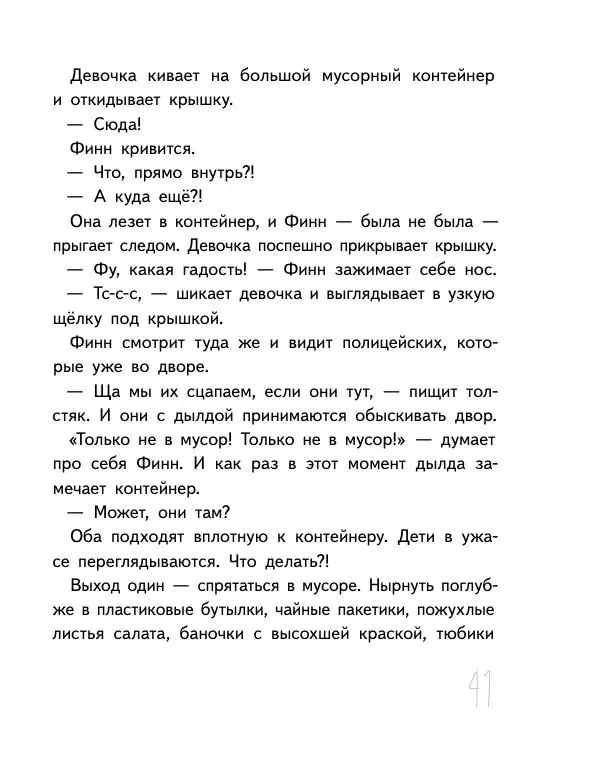 Девочка кивает на большой мусорный контейнер и откидывает крышку.

— Сюда!

Финн кривится.

— Что, прямо внутрь?!

— А куда ещё?!

Она лезет в контейнер, и Финн — была не была — прыгает следом. Девочка поспешно прикрывает крышку.

— Фу, какая гадость! — Финн зажимает себе нос.

— Тс-с-с, — шикает девочка и выглядывает в узкую щёлку под крышкой.

Финн смотрит туда же и видит полицейских, которые уже во дворе.

— Ща мы их сцапаем, если они тут, — пищит толстяк. И они с дылдой принимаются обыскивать двор.

«Только не в мусор! Только не в мусор!» — думает про себя Финн. И как раз в этот момент дылда замечает контейнер.

— Может, они там?

Оба подходят вплотную к контейнеру. Дети в ужасе переглядываются. Что делать?!

Выход один — спрятаться в мусоре. Нырнуть поглубже в пластиковые бутылки, чайные пакетики, пожухлые листья салата, баночки с высохшей краской, тюбики

41